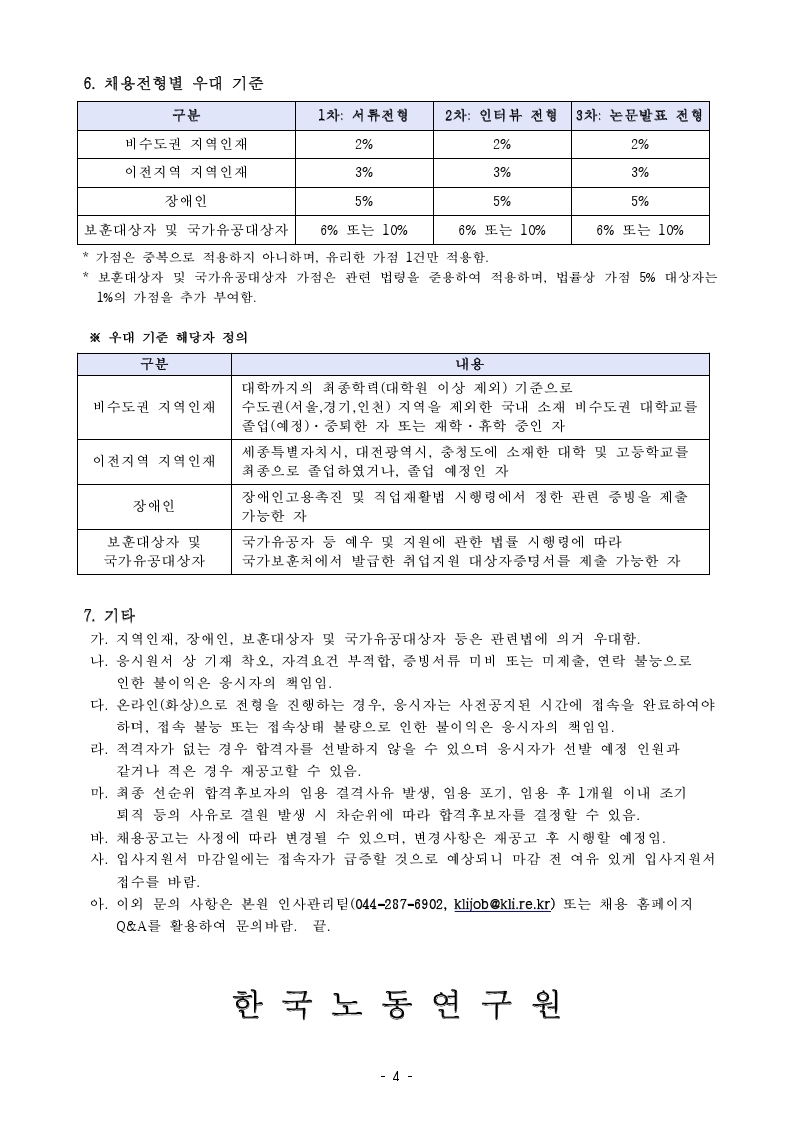 6. 채용전형별 우대 기준

| 구분 | 1차: 서류전형 | 2차: 인터뷰 전형 | 3차: 논문발표 전형 |
|---|---|---|---|
| 비수도권 지역인재 | 2% | 2% | 2% |
| 이전지역 지역인재 | 3% | 3% | 3% |
| 장애인 | 5% | 5% | 5% |
| 보훈대상자 및 국가유공대상자 | 6% 또는 10% | 6% 또는 10% | 6% 또는 10% |

* 가점은 중복으로 적용하지 아니하며, 유리한 가점 1건만 적용함.
* 보훈대상자 및 국가유공대상자 가점은 관련 법령을 준용하여 적용하며, 법률상 가점 5% 대상자는 1%의 가점을 추가 부여함.

※ 우대 기준 해당자 정의

| 구분 | 내용 |
|---|---|
| 비수도권 지역인재 | 대학까지의 최종학력(대학원 이상 제외) 기준으로 수도권(서울,경기,인천) 지역을 제외한 국내 소재 비수도권 대학교를 졸업(예정)·중퇴한 자 또는 재학·휴학 중인 자 |
| 이전지역 지역인재 | 세종특별자치시, 대전광역시, 충청도에 소재한 대학 및 고등학교를 최종으로 졸업하였거나, 졸업 예정인 자 |
| 장애인 | 장애인고용촉진 및 직업재활법 시행령에서 정한 관련 증빙을 제출 가능한 자 |
| 보훈대상자 및 국가유공대상자 | 국가유공자 등 예우 및 지원에 관한 법률 시행령에 따라 국가보훈처에서 발급한 취업지원 대상자증명서를 제출 가능한 자 |

7. 기타
가. 지역인재, 장애인, 보훈대상자 및 국가유공대상자 등은 관련법에 의거 우대함.
나. 응시원서 상 기재 착오, 자격요건 부적합, 증빙서류 미비 또는 미제출, 연락 불능으로 인한 불이익은 응시자의 책임임.
다. 온라인(화상)으로 전형을 진행하는 경우, 응시자는 사전공지된 시간에 접속을 완료하여야 하며, 접속 불능 또는 접속상태 불량으로 인한 불이익은 응시자의 책임임.
라. 적격자가 없는 경우 합격자를 선발하지 않을 수 있으며 응시자가 선발 예정 인원과 같거나 적은 경우 재공고할 수 있음.
마. 최종 선순위 합격후보자의 임용 결격사유 발생, 임용 포기, 임용 후 1개월 이내 조기 퇴직 등의 사유로 결원 발생 시 차순위에 따라 합격후보자를 결정할 수 있음.
바. 채용공고는 사정에 따라 변경될 수 있으며, 변경사항은 재공고 후 시행할 예정임.
사. 입사지원서 마감일에는 접속자가 급증할 것으로 예상되니 마감 전 여유 있게 입사지원서 접수를 바람.
아. 이외 문의 사항은 본원 인사관리팀(044-287-6902, klijob@kli.re.kr) 또는 채용 홈페이지 Q&A를 활용하여 문의바람. 끝.

한 국 노 동 연 구 원

- 4 -